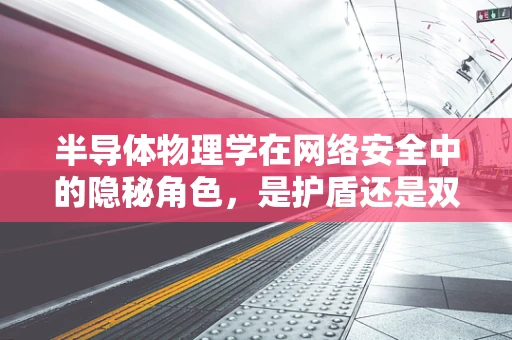 半导体物理学在网络安全中的隐秘角色，是护盾还是双